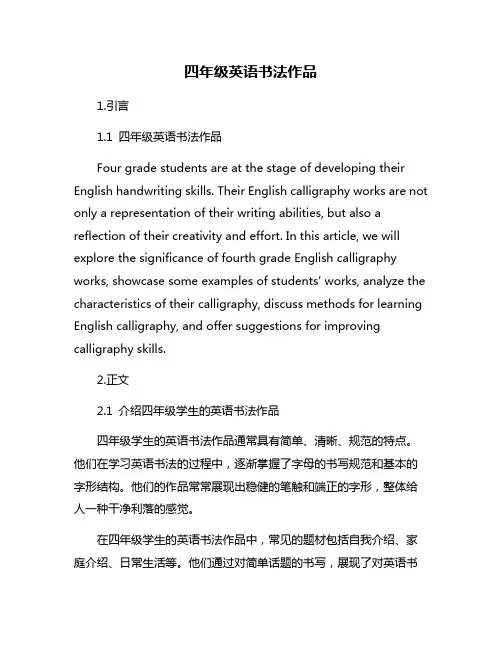 四年级英语书法作品

1.引言

1.1 四年级英语书法作品

Four grade students are at the stage of developing their English handwriting skills. Their English calligraphy works are not only a representation of their writing abilities, but also a reflection of their creativity and effort. In this article, we will explore the significance of fourth grade English calligraphy works, showcase some examples of students' works, analyze the characteristics of their calligraphy, discuss methods for learning English calligraphy, and offer suggestions for improving calligraphy skills.

2.正文

2.1 介绍四年级学生的英语书法作品

四年级学生的英语书法作品通常具有简单、清晰、规范的特点。他们在学习英语书法的过程中，逐渐掌握了字母的书写规范和基本的字形结构。他们的作品常常展现出稳健的笔触和端正的字形，整体给人一种干净利落的感觉。

在四年级学生的英语书法作品中，常见的题材包括自我介绍、家庭介绍、日常生活等。他们通过对简单话题的书写，展现了对英语书